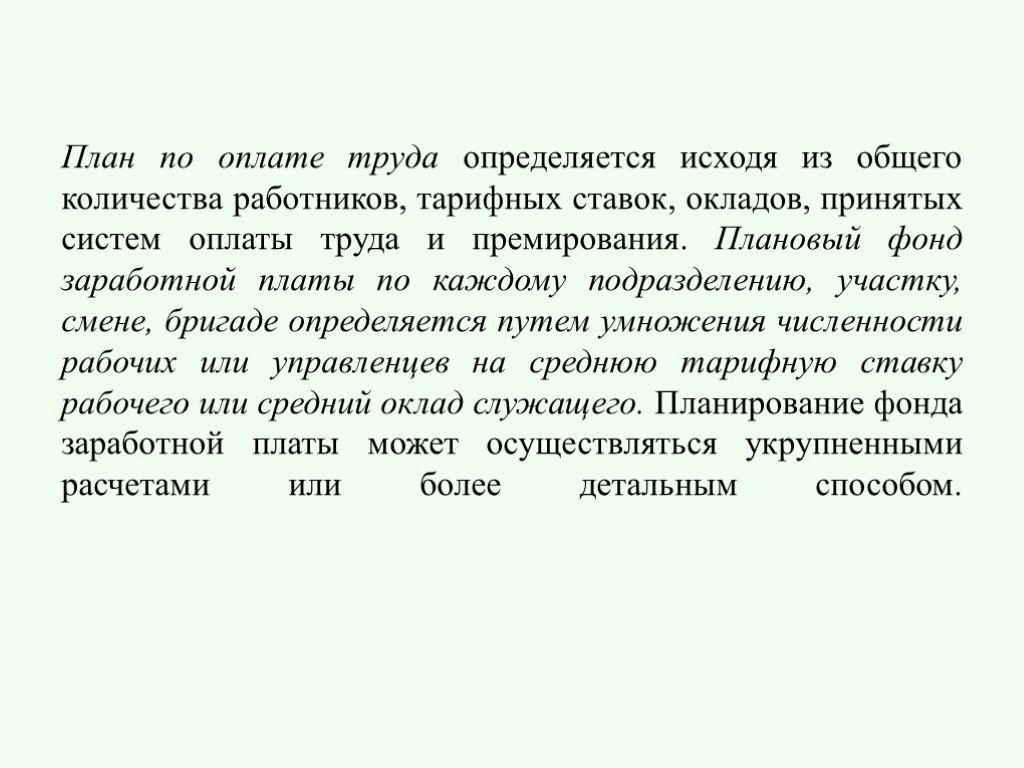 План по оплате труда определяется исходя из общего количества работников, тарифных ставок, окладов, принятых систем оплаты труда и премирования. Плановый фонд заработной платы по каждому подразделению, участку, смене, бригаде определяется путем умножения численности рабочих или управленцев на среднюю тарифную ставку рабочего или средний оклад служащего. Планирование фонда заработной платы может осуществляться укрупненными расчетами или более детальным способом.